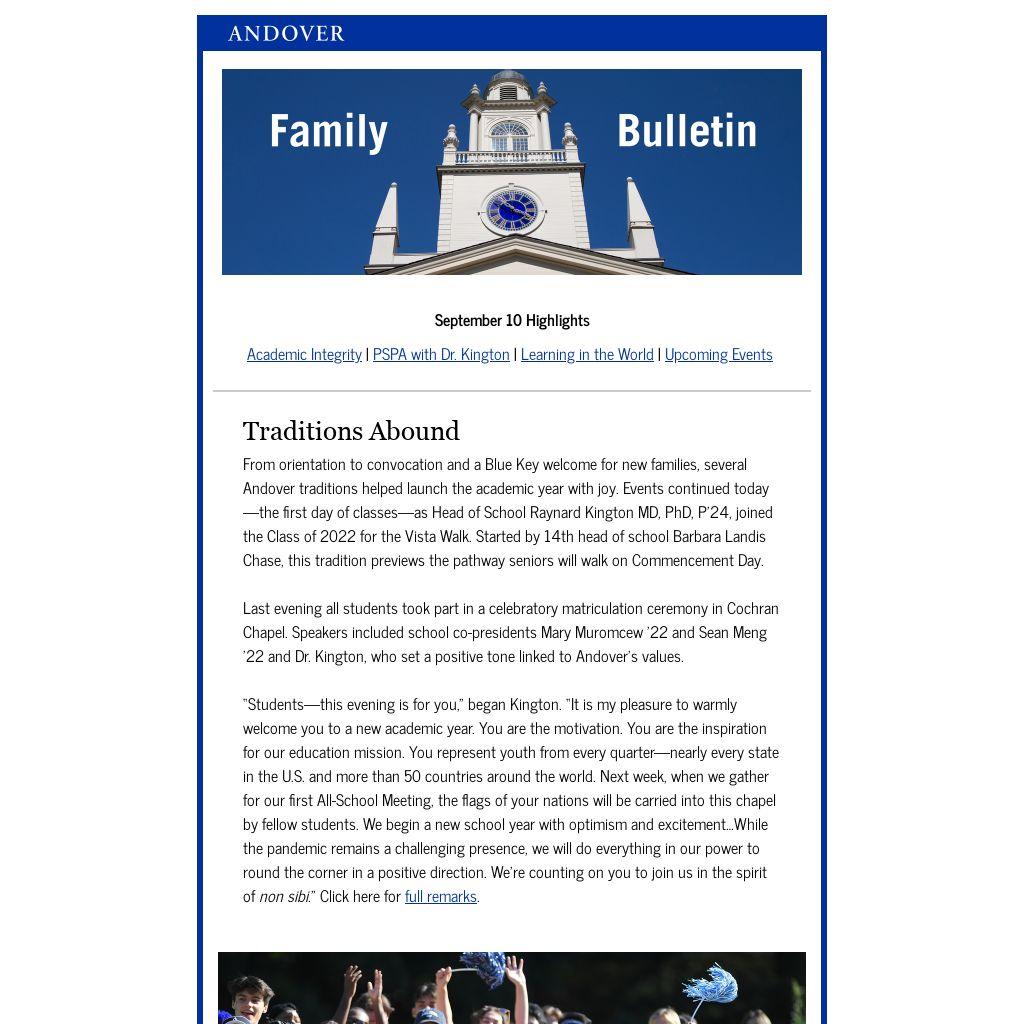 ANDOVER

Family Bulletin

September 10 Highlights

Academic Integrity | PSPA with Dr. Kington | Learning in the World | Upcoming Events

Traditions Abound

From orientation to convocation and a Blue Key welcome for new families, several Andover traditions helped launch the academic year with joy. Events continued today—the first day of classes—as Head of School Raynard Kington MD, PhD, P'24, joined the Class of 2022 for the Vista Walk. Started by 14th head of school Barbara Landis Chase, this tradition previews the pathway seniors will walk on Commencement Day.

Last evening all students took part in a celebratory matriculation ceremony in Cochran Chapel. Speakers included school co-presidents Mary Muromcew '22 and Sean Meng '22 and Dr. Kington, who set a positive tone linked to Andover's values.

"Students—this evening is for you," began Kington. "It is my pleasure to warmly welcome you to a new academic year. You are the motivation. You are the inspiration for our education mission. You represent youth from every quarter—nearly every state in the U.S. and more than 50 countries around the world. Next week, when we gather for our first All-School Meeting, the flags of your nations will be carried into this chapel by fellow students. We begin a new school year with optimism and excitement...While the pandemic remains a challenging presence, we will do everything in our power to round the corner in a positive direction. We're counting on you to join us in the spirit of non sibi." Click here for full remarks.